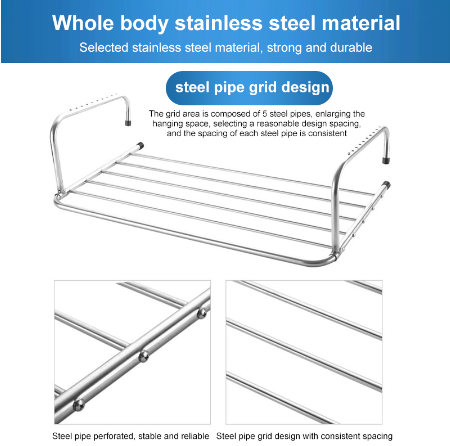 Whole body stainless steel material

Selected stainless steel material, strong and durable

steel pipe grid design

The grid area is composed of 5 steel pipes, enlarging the hanging space, selecting a reasonable design spacing, and the spacing of each steel pipe is consistent

Steel pipe perforated, stable and reliable

Steel pipe grid design with consistent spacing